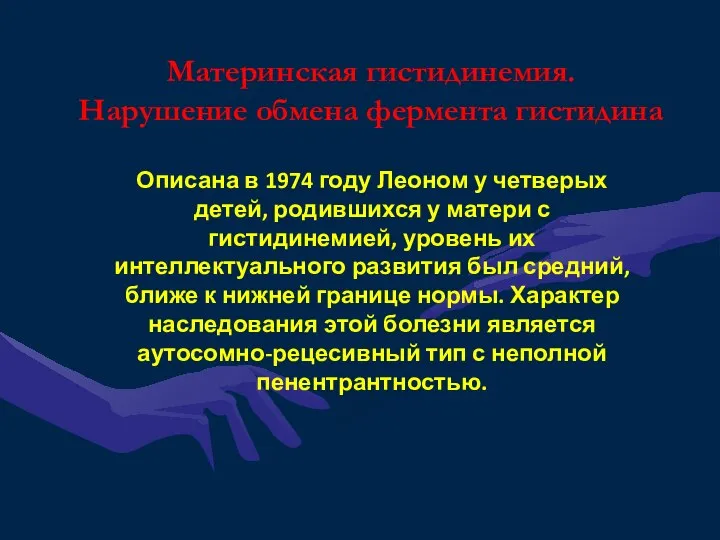 Материнская гистидинемия.
Нарушение обмена фермента гистидина

Описана в 1974 году Леоном у четверых детей, родившихся у матери с гистидинемией, уровень их интеллектуального развития был средний, ближе к нижней границе нормы. Характер наследования этой болезни является аутосомно-рецесивный тип с неполной пенентрантностью.